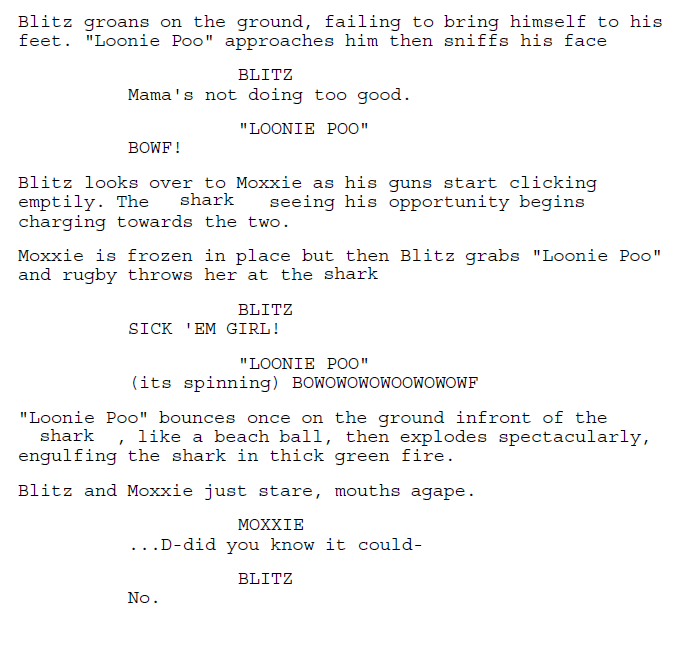 Blitz groans on the ground, failing to bring himself to his feet. "Loonie Poo" approaches him then sniffs his face

BLITZ
Mama's not doing too good.

"LOONIE POO"
BOWF!

Blitz looks over to Moxxie as his guns start clicking emptily. The shark seeing his opportunity begins charging towards the two.

Moxxie is frozen in place but then Blitz grabs "Loonie Poo" and rugby throws her at the shark

BLITZ
SICK 'EM GIRL!

"LOONIE POO"
(its spinning) BOWOWOWOWOOWOWOWF

"Loonie Poo" bounces once on the ground infront of the shark , like a beach ball, then explodes spectacularly, engulfing the shark in thick green fire.

Blitz and Moxxie just stare, mouths agape.

MOXXIE
...D-did you know it could-

BLITZ
No.